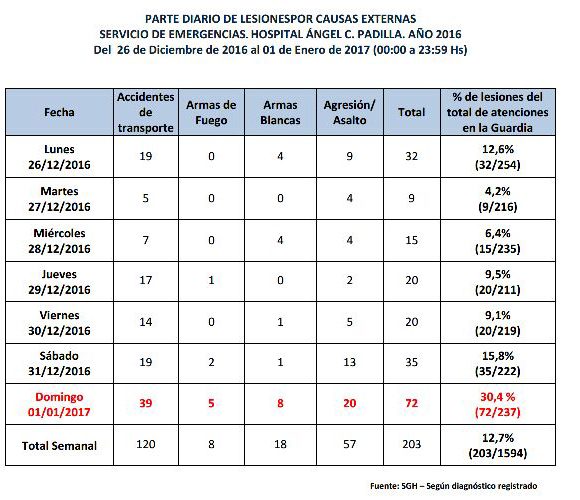 PARTE DIARIO DE LESIONESPOR CAUSAS EXTERNAS
SERVICIO DE EMERGENCIAS. HOSPITAL ÁNGEL C. PADILLA. AÑO 2016
Del 26 de Diciembre de 2016 al 01 de Enero de 2017 (00:00 a 23:59 Hs)

| Fecha | Accidentes de transporte | Armas de Fuego | Armas Blancas | Agresión/ Asalto | Total | % de lesiones del total de atenciones en la Guardia |
|---|---|---|---|---|---|---|
| Lunes 26/12/2016 | 19 | 0 | 4 | 9 | 32 | 12,6% (32/254) |
| Martes 27/12/2016 | 5 | 0 | 0 | 4 | 9 | 4,2% (9/216) |
| Miércoles 28/12/2016 | 7 | 0 | 4 | 4 | 15 | 6,4% (15/235) |
| Jueves 29/12/2016 | 17 | 1 | 0 | 2 | 20 | 9,5% (20/211) |
| Viernes 30/12/2016 | 14 | 0 | 1 | 5 | 20 | 9,1% (20/219) |
| Sábado 31/12/2016 | 19 | 2 | 1 | 13 | 35 | 15,8% (35/222) |
| Domingo 01/01/2017 | 39 | 5 | 8 | 20 | 72 | 30,4 % (72/237) |
| Total Semanal | 120 | 8 | 18 | 57 | 203 | 12,7% (203/1594) |

Fuente: SGH – Según diagnóstico registrado